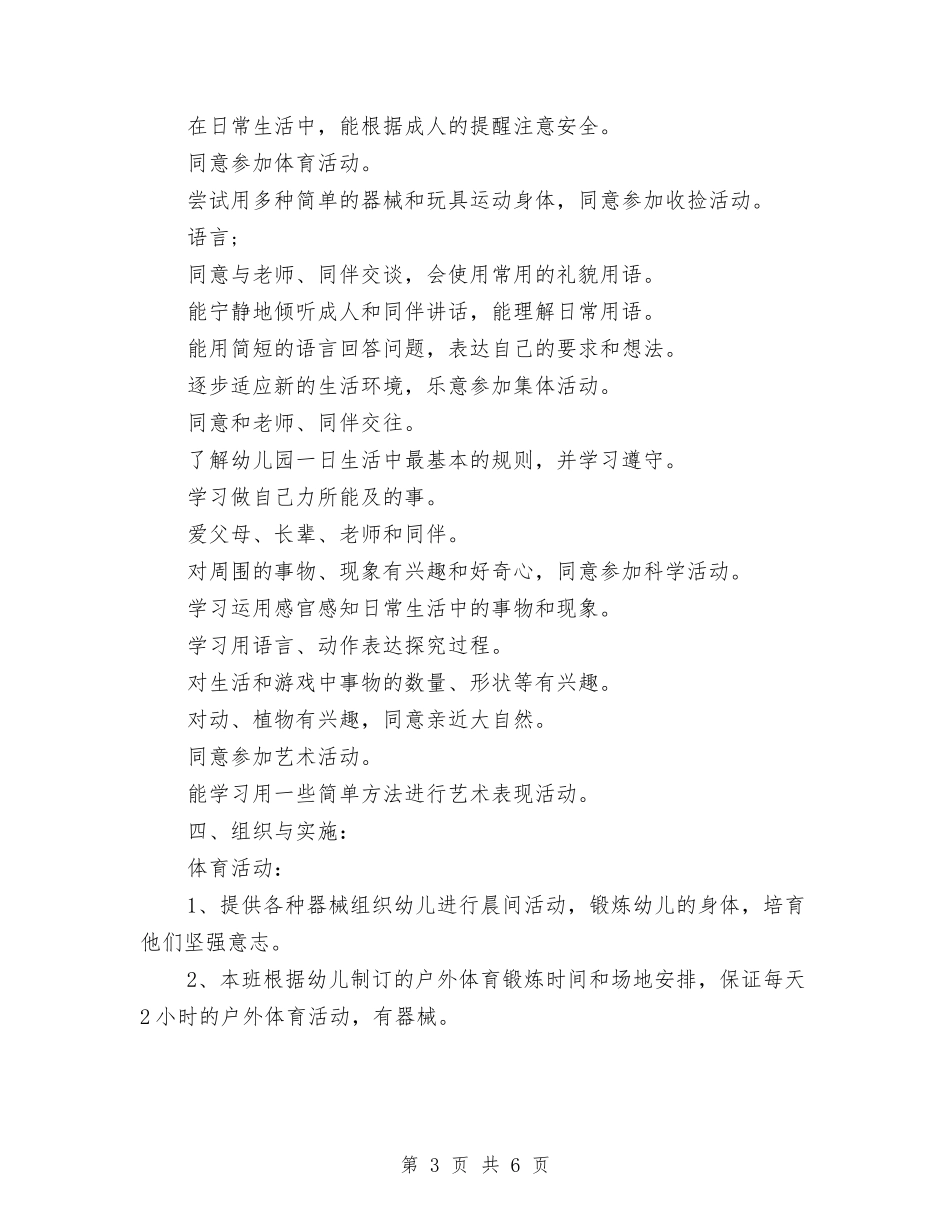 在日常生活中，能根据成人的提醒注意安全。

同意参加体育活动。

尝试用多种简单的器械和玩具运动身体，同意参加收捡活动。

语言;

同意与老师、同伴交谈，会使用常用的礼貌用语。

能宁静地倾听成人和同伴讲话，能理解日常用语。

能用简短的语言回答问题，表达自己的要求和想法。

逐步适应新的生活环境，乐意参加集体活动。

同意和老师、同伴交往。

了解幼儿园一日生活中最基本的规则，并学习遵守。

学习做自己力所能及的事。

爱父母、长辈、老师和同伴。

对周围的事物、现象有兴趣和好奇心，同意参加科学活动。

学习运用感官感知日常生活中的事物和现象。

学习用语言、动作表达探究过程。

对生活和游戏中事物的数量、形状等有兴趣。

对动、植物有兴趣，同意亲近大自然。

同意参加艺术活动。

能学习用一些简单方法进行艺术表现活动。

四、组织与实施:

体育活动:

1、提供各种器械组织幼儿进行晨间活动，锻炼幼儿的身体，培育他们坚强意志。

2、本班根据幼儿制订的户外体育锻炼时间和场地安排，保证每天2小时的户外体育活动，有器械。

第 3 页 共 6 页